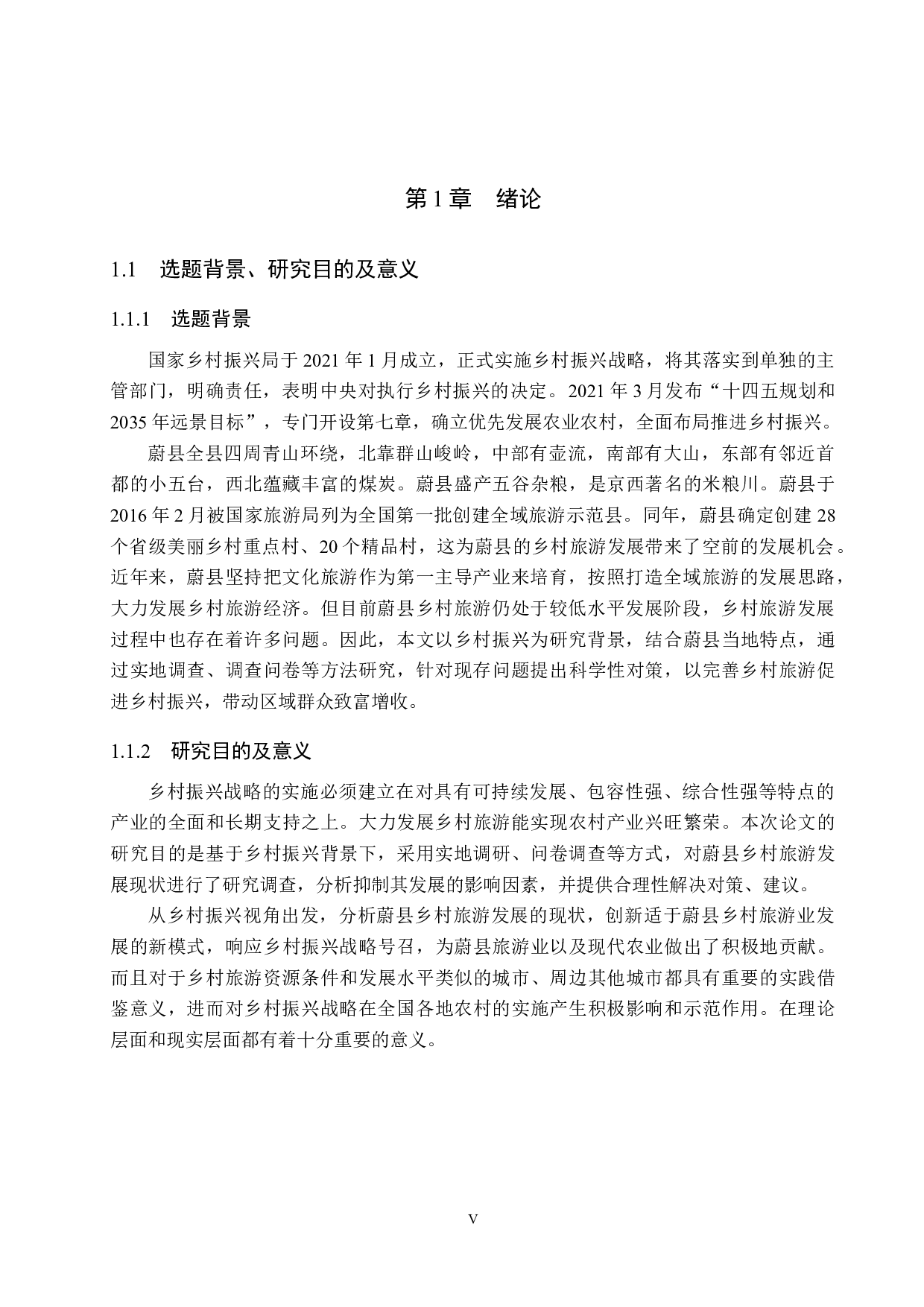 第 1 章　绪论

1.1　选题背景、研究目的及意义

1.1.1　选题背景

国家乡村振兴局于 2021 年 1 月成立，正式实施乡村振兴战略，将其落实到单独的主管部门，明确责任，表明中央对执行乡村振兴的决定。2021 年 3 月发布“十四五规划和 2035 年远景目标”，专门开设第七章，确立优先发展农业农村，全面布局推进乡村振兴。

蔚县全县四周青山环绕，北靠群山峻岭，中部有壶流，南部有大山，东部有邻近首都的小五台，西北蕴藏丰富的煤炭。蔚县盛产五谷杂粮，是京西著名的米粮川。蔚县于 2016 年 2 月被国家旅游局列为全国第一批创建全域旅游示范县。同年，蔚县确定创建 28 个省级美丽乡村重点村、20 个精品村，这为蔚县的乡村旅游发展带来了空前的发展机会。近年来，蔚县坚持把文化旅游作为第一主导产业来培育，按照打造全域旅游的发展思路，大力发展乡村旅游经济。但目前蔚县乡村旅游仍处于较低水平发展阶段，乡村旅游发展过程中也存在着许多问题。因此，本文以乡村振兴为研究背景，结合蔚县当地特点，通过实地调查、调查问卷等方法研究，针对现存问题提出科学性对策，以完善乡村旅游促进乡村振兴，带动区域群众致富增收。

1.1.2　研究目的及意义

乡村振兴战略的实施必须建立在对具有可持续发展、包容性强、综合性强等特点的产业的全面和长期支持之上。大力发展乡村旅游能实现农村产业兴旺繁荣。本次论文的研究目的是基于乡村振兴背景下，采用实地调研、问卷调查等方式，对蔚县乡村旅游发展现状进行了研究调查，分析抑制其发展的影响因素，并提供合理性解决对策、建议。

从乡村振兴视角出发，分析蔚县乡村旅游发展的现状，创新适于蔚县乡村旅游业发展的新模式，响应乡村振兴战略号召，为蔚县旅游业以及现代农业做出了积极地贡献。而且对于乡村旅游资源条件和发展水平类似的城市、周边其他城市都具有重要的实践借鉴意义，进而对乡村振兴战略在全国各地农村的实施产生积极影响和示范作用。在理论层面和现实层面都有着十分重要的意义。

V